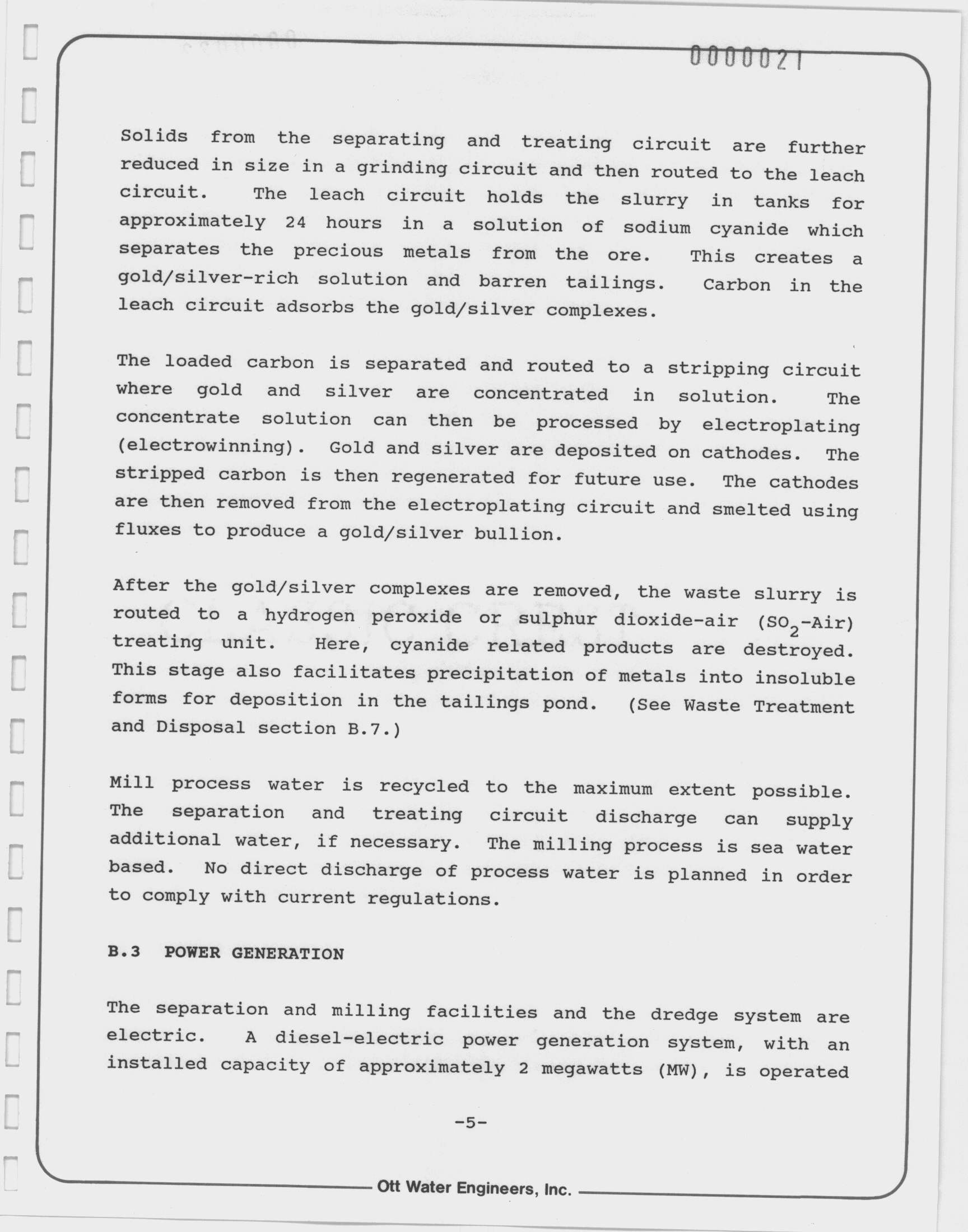 0000021

Solids from the separating and treating circuit are further reduced in size in a grinding circuit and then routed to the leach circuit. The leach circuit holds the slurry in tanks for approximately 24 hours in a solution of sodium cyanide which separates the precious metals from the ore. This creates a gold/silver-rich solution and barren tailings. Carbon in the leach circuit adsorbs the gold/silver complexes.

The loaded carbon is separated and routed to a stripping circuit where gold and silver are concentrated in solution. The concentrate solution can then be processed by electroplating (electrowinning). Gold and silver are deposited on cathodes. The stripped carbon is then regenerated for future use. The cathodes are then removed from the electroplating circuit and smelted using fluxes to produce a gold/silver bullion.

After the gold/silver complexes are removed, the waste slurry is routed to a hydrogen peroxide or sulphur dioxide-air ($SO_2$-Air) treating unit. Here, cyanide related products are destroyed. This stage also facilitates precipitation of metals into insoluble forms for deposition in the tailings pond. (See Waste Treatment and Disposal section B.7.)

Mill process water is recycled to the maximum extent possible. The separation and treating circuit discharge can supply additional water, if necessary. The milling process is sea water based. No direct discharge of process water is planned in order to comply with current regulations.

B.3 POWER GENERATION

The separation and milling facilities and the dredge system are electric. A diesel-electric power generation system, with an installed capacity of approximately 2 megawatts (MW), is operated

-5-

Ott Water Engineers, Inc.